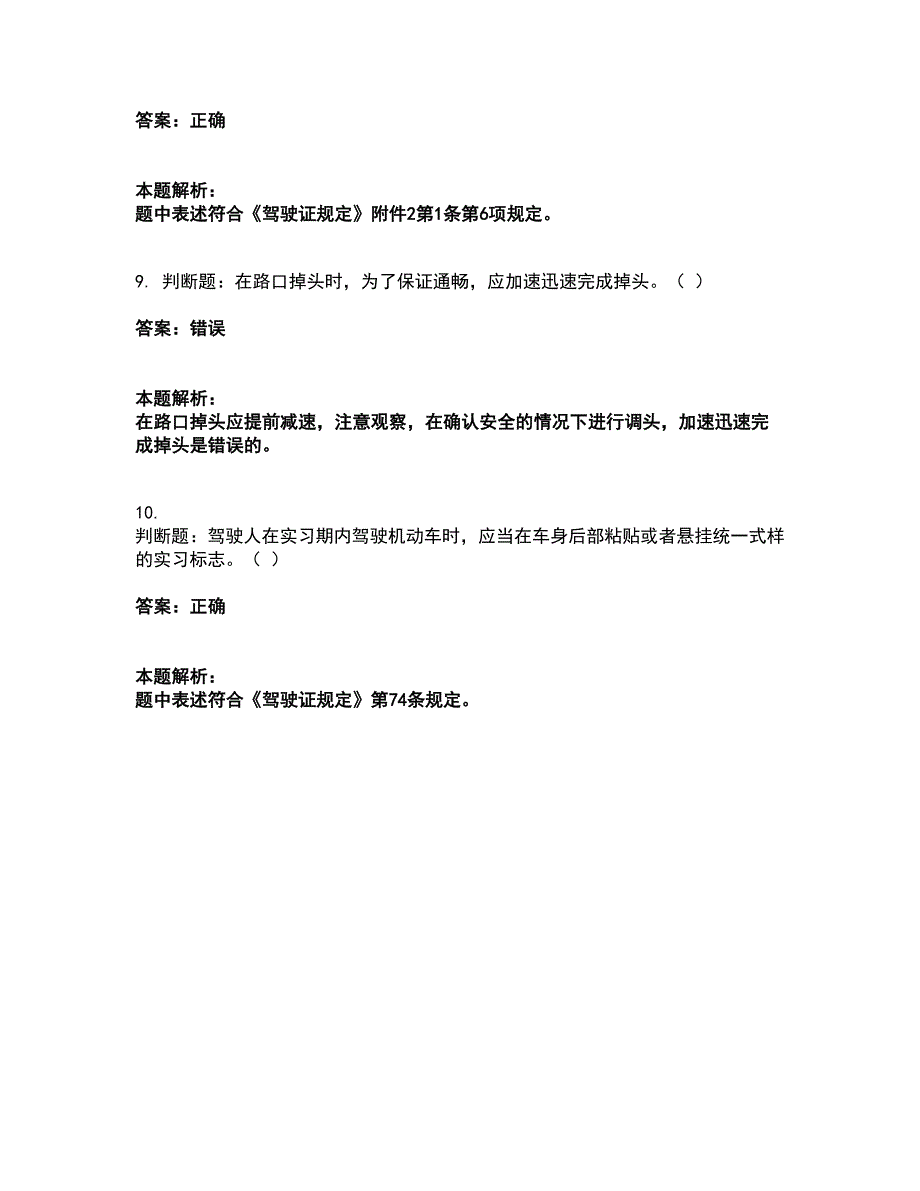 答案：正确

本题解析：
题中表述符合《驾驶证规定》附件2第1条第6项规定。

9. 判断题：在路口掉头时，为了保证通畅，应加速迅速完成掉头。（ ）

答案：错误

本题解析：
在路口掉头应提前减速，注意观察，在确认安全的情况下进行调头，加速迅速完成掉头是错误的。

10.
判断题：驾驶人在实习期内驾驶机动车时，应当在车身后部粘贴或者悬挂统一式样的实习标志。（ ）

答案：正确

本题解析：
题中表述符合《驾驶证规定》第74条规定。